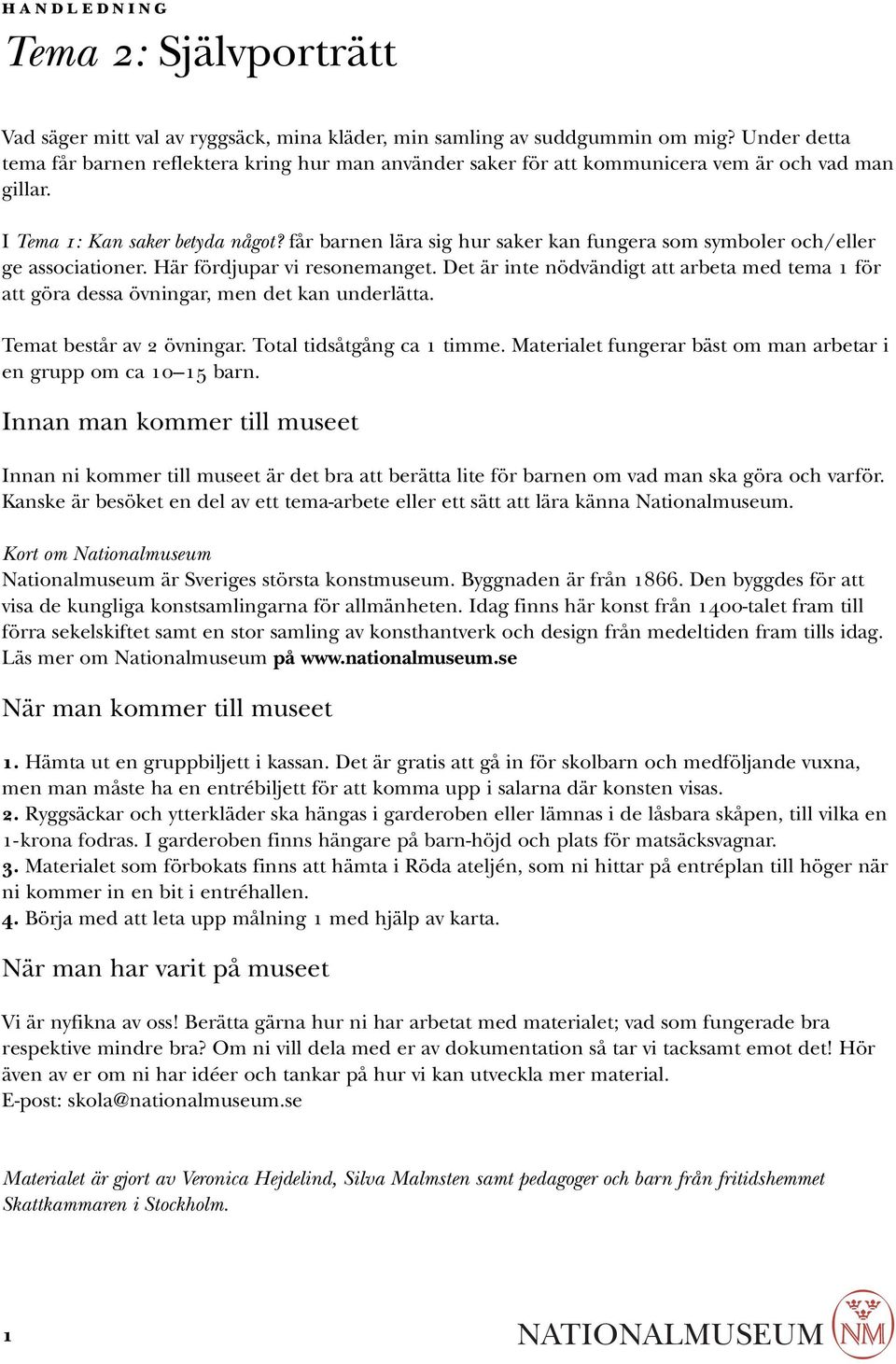 HANDLEDNING

Tema 2: Självporträtt

Vad säger mitt val av ryggsäck, mina kläder, min samling av suddgummin om mig? Under detta tema får barnen reflektera kring hur man använder saker för att kommunicera vem är och vad man gillar.

I Tema 1: Kan saker betyda något? får barnen lära sig hur saker kan fungera som symboler och/eller ge associationer. Här fördjupar vi resonemanget. Det är inte nödvändigt att arbeta med tema 1 för att göra dessa övningar, men det kan underlätta.

Temat består av 2 övningar. Total tidsåtgång ca 1 timme. Materialet fungerar bäst om man arbetar i en grupp om ca 10–15 barn.

Innan man kommer till museet

Innan ni kommer till museet är det bra att berätta lite för barnen om vad man ska göra och varför. Kanske är besöket en del av ett tema-arbete eller ett sätt att lära känna Nationalmuseum.

Kort om Nationalmuseum
Nationalmuseum är Sveriges största konstmuseum. Byggnaden är från 1866. Den byggdes för att visa de kungliga konstsamlingarna för allmänheten. Idag finns här konst från 1400-talet fram till förra sekelskiftet samt en stor samling av konsthantverk och design från medeltiden fram tills idag. Läs mer om Nationalmuseum på www.nationalmuseum.se

När man kommer till museet

1. Hämta ut en gruppbiljett i kassan. Det är gratis att gå in för skolbarn och medföljande vuxna, men man måste ha en entrébiljett för att komma upp i salarna där konsten visas.
2. Ryggsäckar och ytterkläder ska hängas i garderoben eller lämnas i de låsbara skåpen, till vilka en 1-krona fodras. I garderoben finns hängare på barn-höjd och plats för matsäcksvagnar.
3. Materialet som förbokats finns att hämta i Röda ateljén, som ni hittar på entréplan till höger när ni kommer in en bit i entréhallen.
4. Börja med att leta upp målning 1 med hjälp av karta.

När man har varit på museet

Vi är nyfikna av oss! Berätta gärna hur ni har arbetat med materialet; vad som fungerade bra respektive mindre bra? Om ni vill dela med er av dokumentation så tar vi tacksamt emot det! Hör även av er om ni har idéer och tankar på hur vi kan utveckla mer material.
E-post: skola@nationalmuseum.se

Materialet är gjort av Veronica Hejdelind, Silva Malmsten samt pedagoger och barn från fritidshemmet Skattkammaren i Stockholm.

1

NATIONALMUSEUM NM